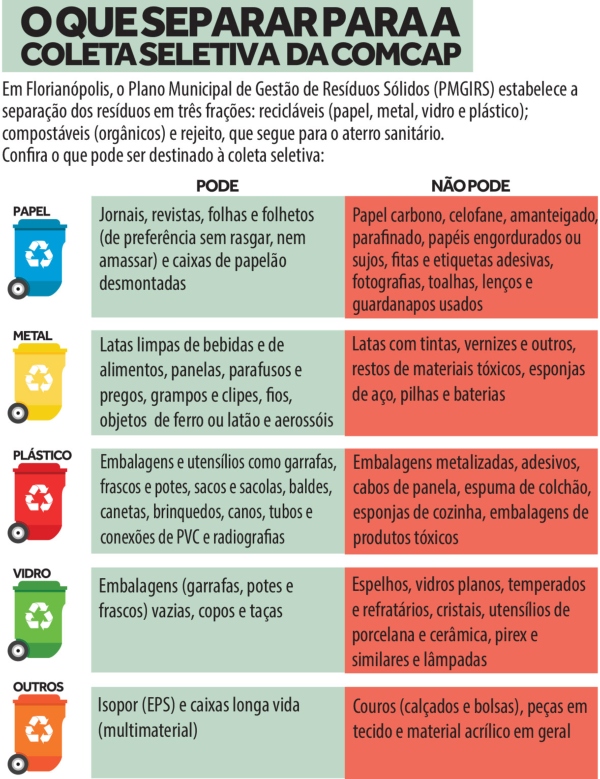 O QUE SEPARAR PARA A
COLETA SELETIVA DA COMCAP

Em Florianópolis, o Plano Municipal de Gestão de Resíduos Sólidos (PMGIRS) estabelece a separação dos resíduos em três frações: recicláveis (papel, metal, vidro e plástico); compostáveis (orgânicos) e rejeito, que segue para o aterro sanitário.
Confira o que pode ser destinado à coleta seletiva:

| | PODE | NÃO PODE |
|---|---|---|
| PAPEL | Jornais, revistas, folhas e folhetos (de preferência sem rasgar, nem amassar) e caixas de papelão desmontadas | Papel carbono, celofane, amanteigado, parafinado, papéis engordurados ou sujos, fitas e etiquetas adesivas, fotografias, toalhas, lenços e guardanapos usados |
| METAL | Latas limpas de bebidas e de alimentos, panelas, parafusos e pregos, grampos e clipes, fios, objetos de ferro ou latão e aerossóis | Latas com tintas, vernizes e outros, restos de materiais tóxicos, esponjas de aço, pilhas e baterias |
| PLÁSTICO | Embalagens e utensílios como garrafas, frascos e potes, sacos e sacolas, baldes, canetas, brinquedos, canos, tubos e conexões de PVC e radiografias | Embalagens metalizadas, adesivos, cabos de panela, espuma de colchão, esponjas de cozinha, embalagens de produtos tóxicos |
| VIDRO | Embalagens (garrafas, potes e frascos) vazias, copos e taças | Espelhos, vidros planos, temperados e refratários, cristais, utensílios de porcelana e cerâmica, pirex e similares e lâmpadas |
| OUTROS | Isopor (EPS) e caixas longa vida (multimaterial) | Couros (calçados e bolsas), peças em tecido e material acrílico em geral |